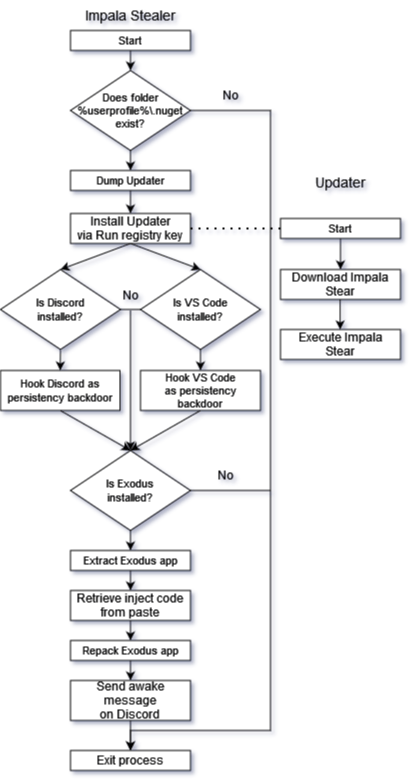 Impala Stealer

Start

Does folder %userprofile%\.nuget exist?

No

Dump Updater

Install Updater via Run registry key

Is Discord installed?

No

Is VS Code installed?

Hook Discord as persistency backdoor

Hook VS Code as persistency backdoor

Is Exodus installed?

No

Extract Exodus app

Retrieve inject code from paste

Repack Exodus app

Send awake message on Discord

Exit process

Updater

Start

Download Impala Stear

Execute Impala Stear